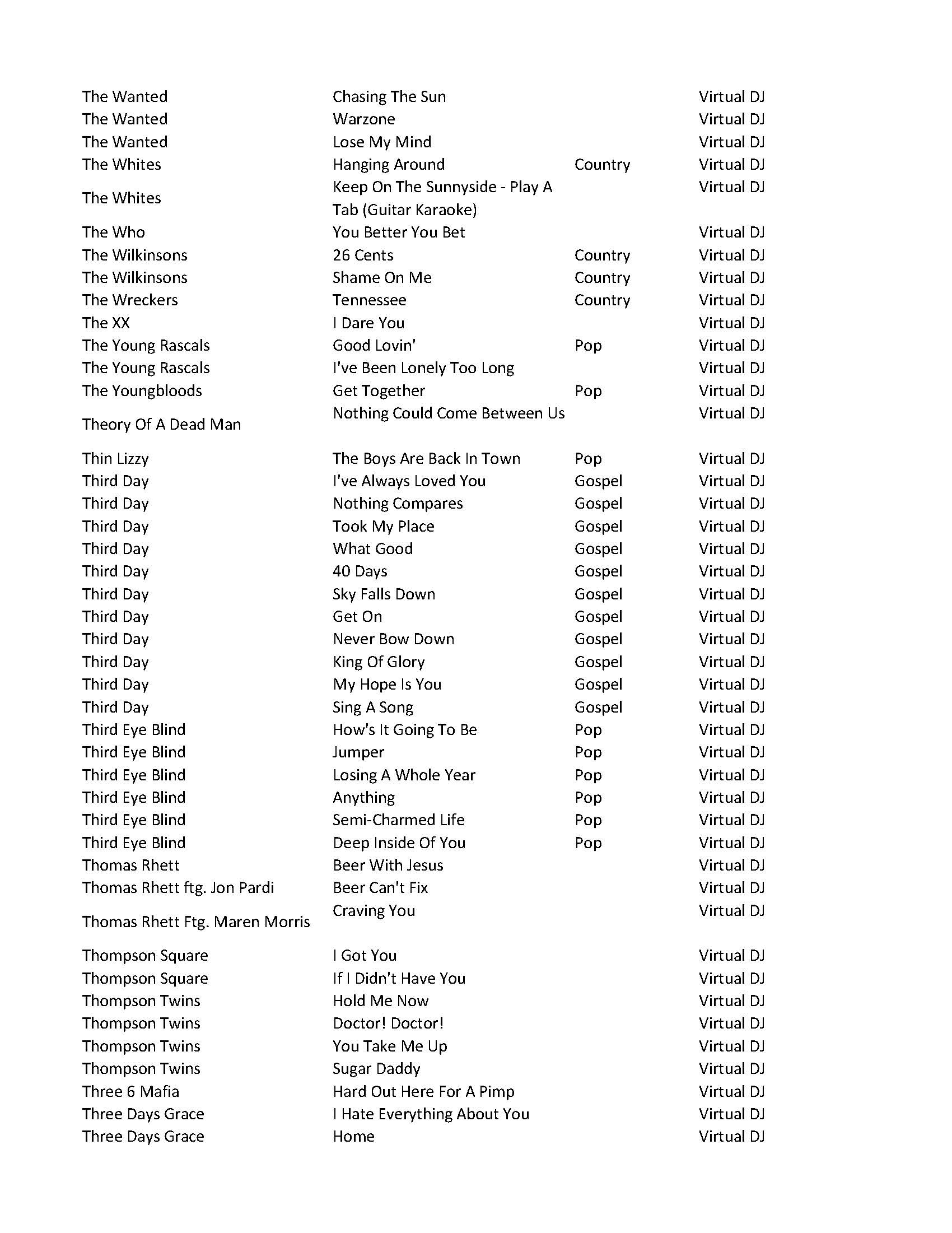 | | | | |
|---|---|---|---|
| The Wanted | Chasing The Sun | | Virtual DJ |
| The Wanted | Warzone | | Virtual DJ |
| The Wanted | Lose My Mind | | Virtual DJ |
| The Whites | Hanging Around | Country | Virtual DJ |
| The Whites | Keep On The Sunnyside - Play A Tab (Guitar Karaoke) | | Virtual DJ |
| The Who | You Better You Bet | | Virtual DJ |
| The Wilkinsons | 26 Cents | Country | Virtual DJ |
| The Wilkinsons | Shame On Me | Country | Virtual DJ |
| The Wreckers | Tennessee | Country | Virtual DJ |
| The XX | I Dare You | | Virtual DJ |
| The Young Rascals | Good Lovin' | Pop | Virtual DJ |
| The Young Rascals | I've Been Lonely Too Long | | Virtual DJ |
| The Youngbloods | Get Together | Pop | Virtual DJ |
| Theory Of A Dead Man | Nothing Could Come Between Us | | Virtual DJ |
| Thin Lizzy | The Boys Are Back In Town | Pop | Virtual DJ |
| Third Day | I've Always Loved You | Gospel | Virtual DJ |
| Third Day | Nothing Compares | Gospel | Virtual DJ |
| Third Day | Took My Place | Gospel | Virtual DJ |
| Third Day | What Good | Gospel | Virtual DJ |
| Third Day | 40 Days | Gospel | Virtual DJ |
| Third Day | Sky Falls Down | Gospel | Virtual DJ |
| Third Day | Get On | Gospel | Virtual DJ |
| Third Day | Never Bow Down | Gospel | Virtual DJ |
| Third Day | King Of Glory | Gospel | Virtual DJ |
| Third Day | My Hope Is You | Gospel | Virtual DJ |
| Third Day | Sing A Song | Gospel | Virtual DJ |
| Third Eye Blind | How's It Going To Be | Pop | Virtual DJ |
| Third Eye Blind | Jumper | Pop | Virtual DJ |
| Third Eye Blind | Losing A Whole Year | Pop | Virtual DJ |
| Third Eye Blind | Anything | Pop | Virtual DJ |
| Third Eye Blind | Semi-Charmed Life | Pop | Virtual DJ |
| Third Eye Blind | Deep Inside Of You | Pop | Virtual DJ |
| Thomas Rhett | Beer With Jesus | | Virtual DJ |
| Thomas Rhett ftg. Jon Pardi | Beer Can't Fix | | Virtual DJ |
| Thomas Rhett Ftg. Maren Morris | Craving You | | Virtual DJ |
| Thompson Square | I Got You | | Virtual DJ |
| Thompson Square | If I Didn't Have You | | Virtual DJ |
| Thompson Twins | Hold Me Now | | Virtual DJ |
| Thompson Twins | Doctor! Doctor! | | Virtual DJ |
| Thompson Twins | You Take Me Up | | Virtual DJ |
| Thompson Twins | Sugar Daddy | | Virtual DJ |
| Three 6 Mafia | Hard Out Here For A Pimp | | Virtual DJ |
| Three Days Grace | I Hate Everything About You | | Virtual DJ |
| Three Days Grace | Home | | Virtual DJ |